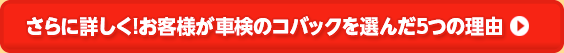 さらに詳しく!お客様が車検のコバックを選んだ5つの理由